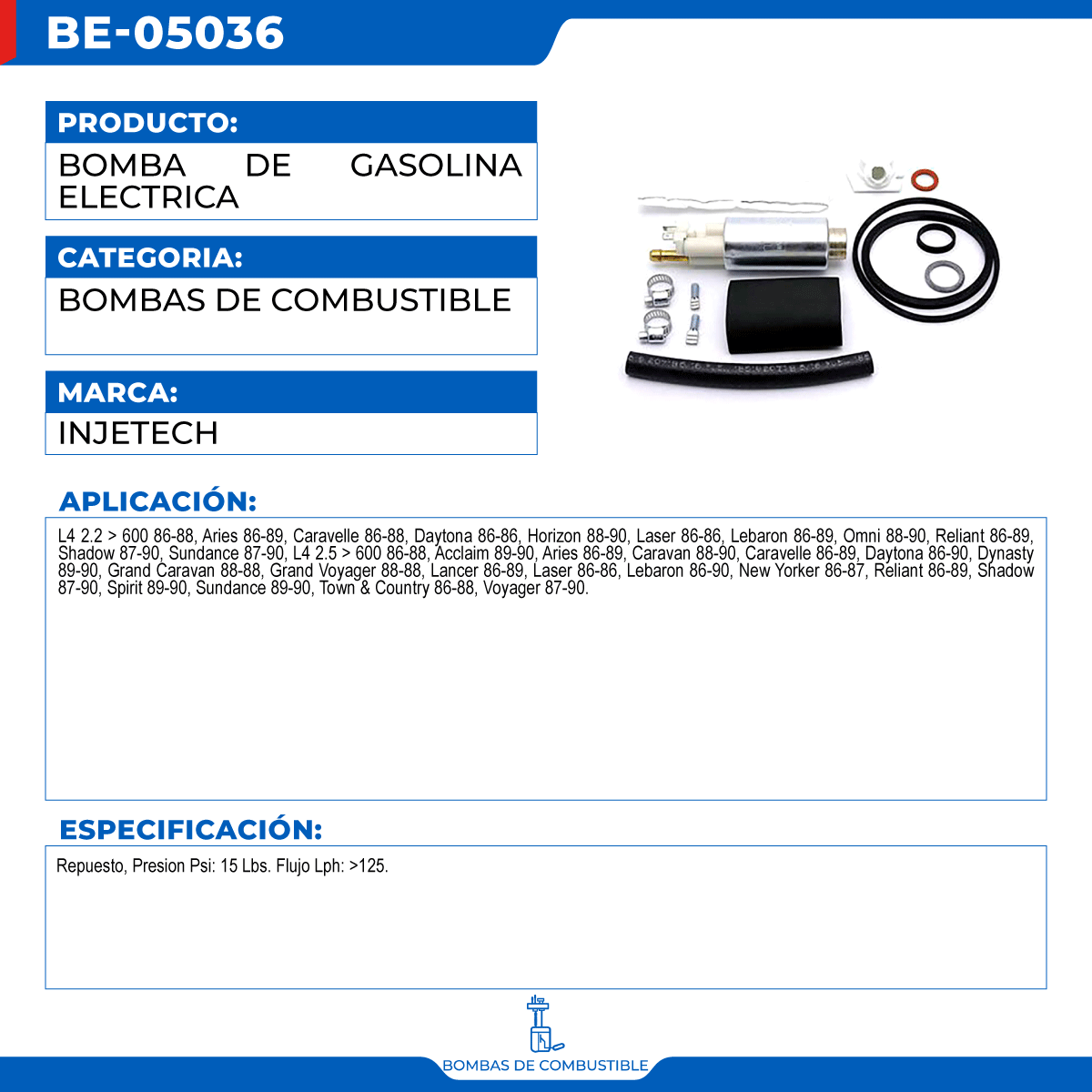 BE-05036

PRODUCTO:

BOMBA DE GASOLINA ELECTRICA

CATEGORIA:

BOMBAS DE COMBUSTIBLE

MARCA:

INJETECH

APLICACIÓN:

L4 2.2 > 600 86-88, Aries 86-89, Caravelle 86-88, Daytona 86-86, Horizon 88-90, Laser 86-86, Lebaron 86-89, Omni 88-90, Reliant 86-89, Shadow 87-90, Sundance 87-90, L4 2.5 > 600 86-88, Acclaim 89-90, Aries 86-89, Caravan 88-90, Caravelle 86-89, Daytona 86-90, Dynasty 89-90, Grand Caravan 88-88, Grand Voyager 88-88, Lancer 86-89, Laser 86-86, Lebaron 86-90, New Yorker 86-87, Reliant 86-89, Shadow 87-90, Spirit 89-90, Sundance 89-90, Town & Country 86-88, Voyager 87-90.

ESPECIFICACIÓN:

Repuesto, Presion Psi: 15 Lbs. Flujo Lph: >125.

BOMBAS DE COMBUSTIBLE